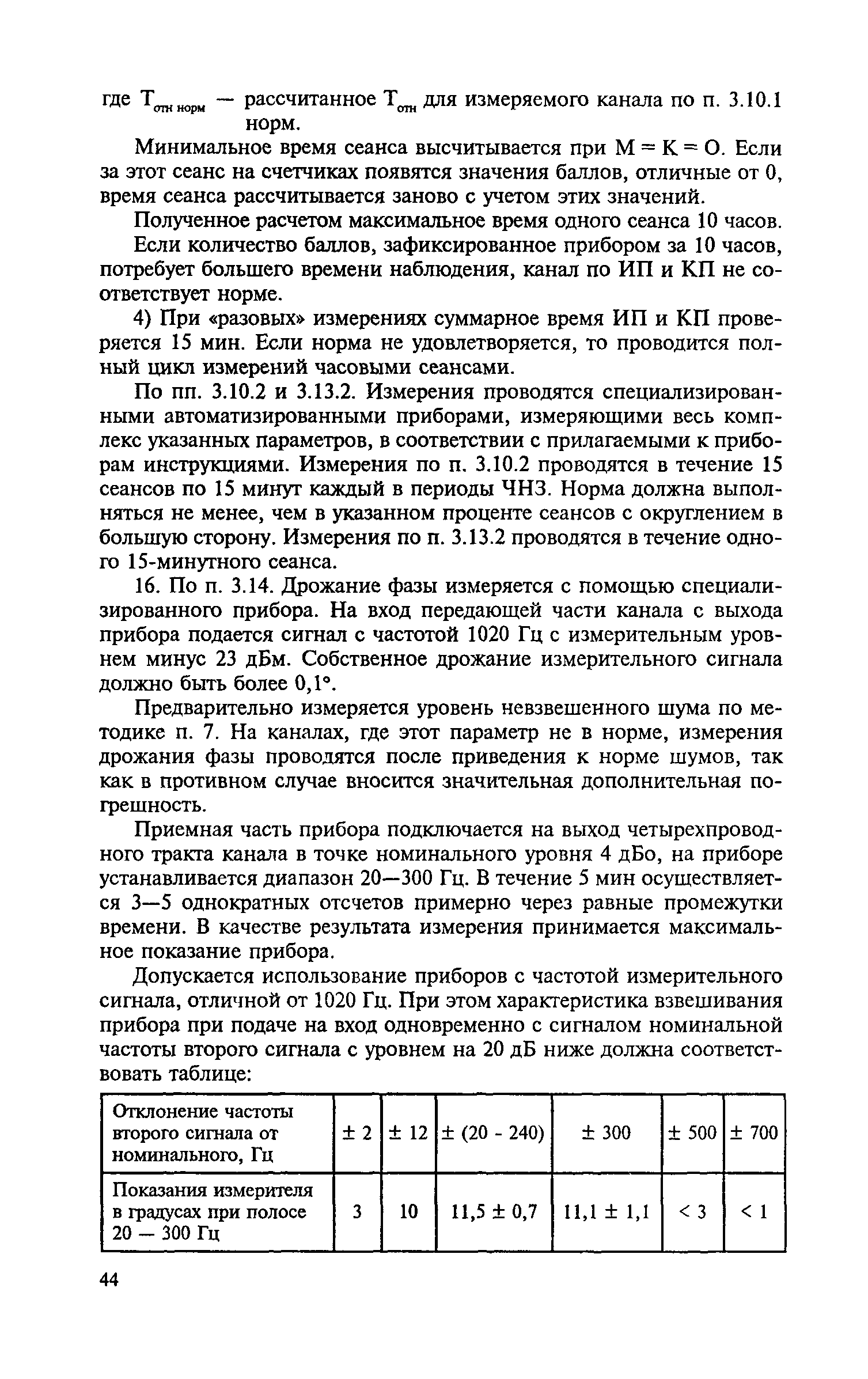 где $T_{отн\ норм}$ — рассчитанное $T_{отн}$ для измеряемого канала по п. 3.10.1 норм.

Минимальное время сеанса высчитывается при М = К = О. Если за этот сеанс на счетчиках появятся значения баллов, отличные от 0, время сеанса рассчитывается заново с учетом этих значений.

Полученное расчетом максимальное время одного сеанса 10 часов.

Если количество баллов, зафиксированное прибором за 10 часов, потребует большего времени наблюдения, канал по ИП и КП не соответствует норме.

4) При «разовых» измерениях суммарное время ИП и КП проверяется 15 мин. Если норма не удовлетворяется, то проводится полный цикл измерений часовыми сеансами.

По пп. 3.10.2 и 3.13.2. Измерения проводятся специализированными автоматизированными приборами, измеряющими весь комплекс указанных параметров, в соответствии с прилагаемыми к приборам инструкциями. Измерения по п. 3.10.2 проводятся в течение 15 сеансов по 15 минут каждый в периоды ЧНЗ. Норма должна выполняться не менее, чем в указанном проценте сеансов с округлением в большую сторону. Измерения по п. 3.13.2 проводятся в течение одного 15-минутного сеанса.

16. По п. 3.14. Дрожание фазы измеряется с помощью специализированного прибора. На вход передающей части канала с выхода прибора подается сигнал с частотой 1020 Гц с измерительным уровнем минус 23 дБм. Собственное дрожание измерительного сигнала должно быть более 0,1°.

Предварительно измеряется уровень невзвешенного шума по методике п. 7. На каналах, где этот параметр не в норме, измерения дрожания фазы проводятся после приведения к норме шумов, так как в противном случае вносится значительная дополнительная погрешность.

Приемная часть прибора подключается на выход четырехпроводного тракта канала в точке номинального уровня 4 дБо, на приборе устанавливается диапазон 20—300 Гц. В течение 5 мин осуществляется 3—5 однократных отсчетов примерно через равные промежутки времени. В качестве результата измерения принимается максимальное показание прибора.

Допускается использование приборов с частотой измерительного сигнала, отличной от 1020 Гц. При этом характеристика взвешивания прибора при подаче на вход одновременно с сигналом номинальной частоты второго сигнала с уровнем на 20 дБ ниже должна соответствовать таблице:

| Отклонение частоты второго сигнала от номинального, Гц | ± 2 | ± 12 | ± (20 - 240) | ± 300 | ± 500 | ± 700 |
|---|---|---|---|---|---|---|
| Показания измерителя в градусах при полосе 20 — 300 Гц | 3 | 10 | 11,5 ± 0,7 | 11,1 ± 1,1 | < 3 | < 1 |

44